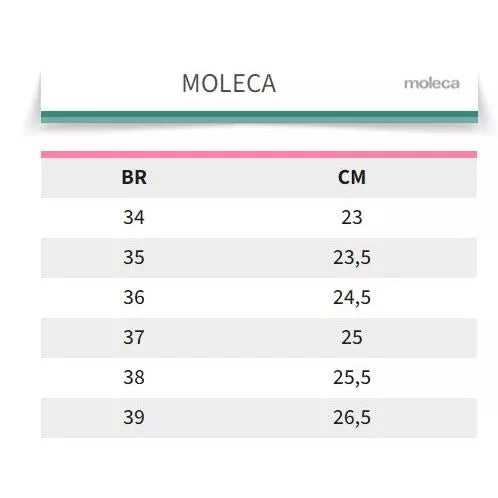 MOLECA

moleca

| BR | CM |
|---|---|
| 34 | 23 |
| 35 | 23,5 |
| 36 | 24,5 |
| 37 | 25 |
| 38 | 25,5 |
| 39 | 26,5 |